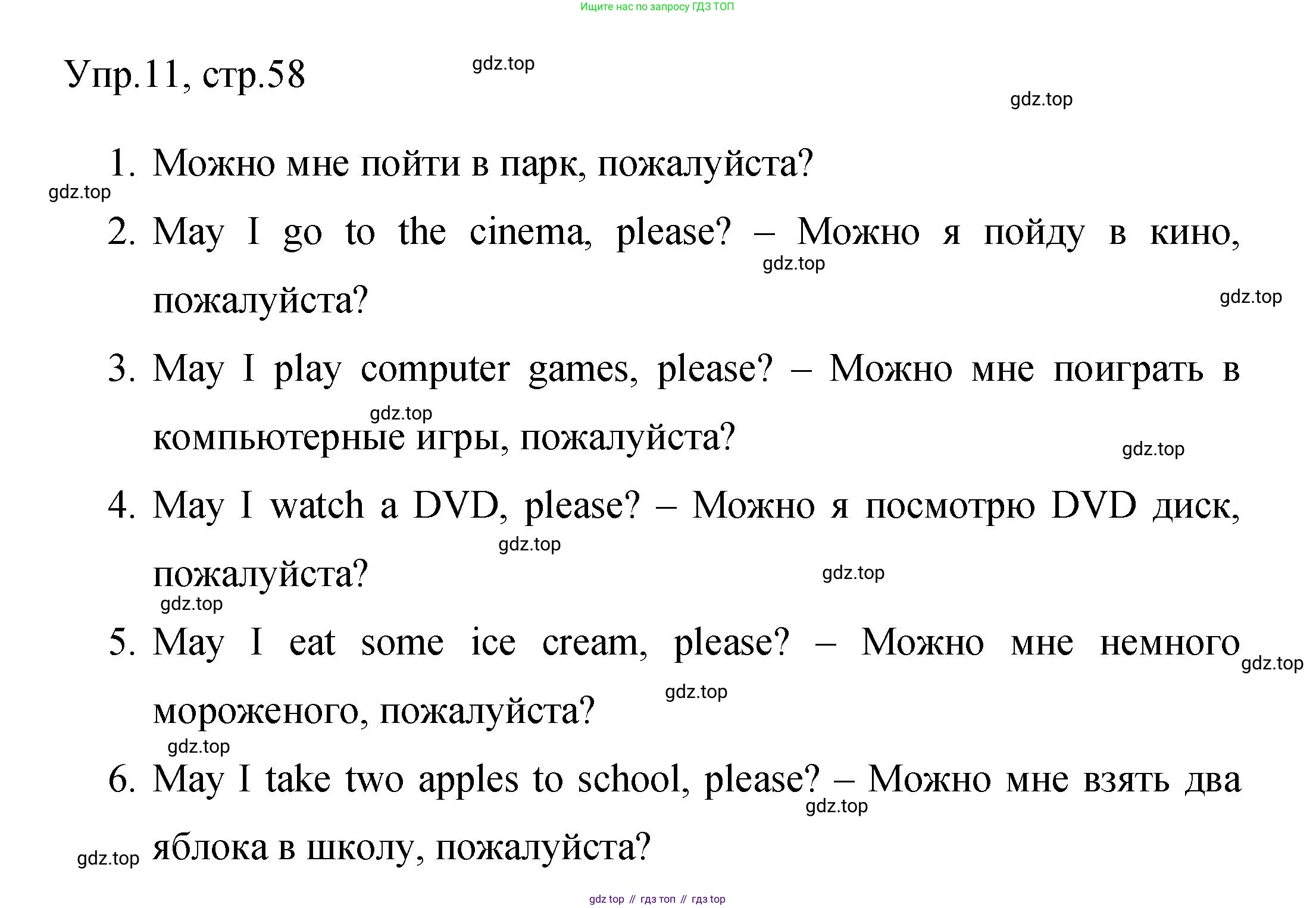 Ищите нас по запросу ГДЗ ТОП

Упр.11, стр.58

gdz.top

gdz.top

1. Можно мне пойти в парк, пожалуйста?

gdz.top

2. May I go to the cinema, please? – Можно я пойду в кино, пожалуйста?

gdz.top

gdz.top

3. May I play computer games, please? – Можно мне поиграть в компьютерные игры, пожалуйста?

gdz.top

gdz.top

4. May I watch a DVD, please? – Можно я посмотрю DVD диск, пожалуйста?

gdz.top

gdz.top

gdz.top

5. May I eat some ice cream, please? – Можно мне немного мороженого, пожалуйста?

gdz.top

gdz.top

gdz.top

6. May I take two apples to school, please? – Можно мне взять два яблока в школу, пожалуйста?

gdz.top

gdz.top

gdz top // гдз топ // гдз top